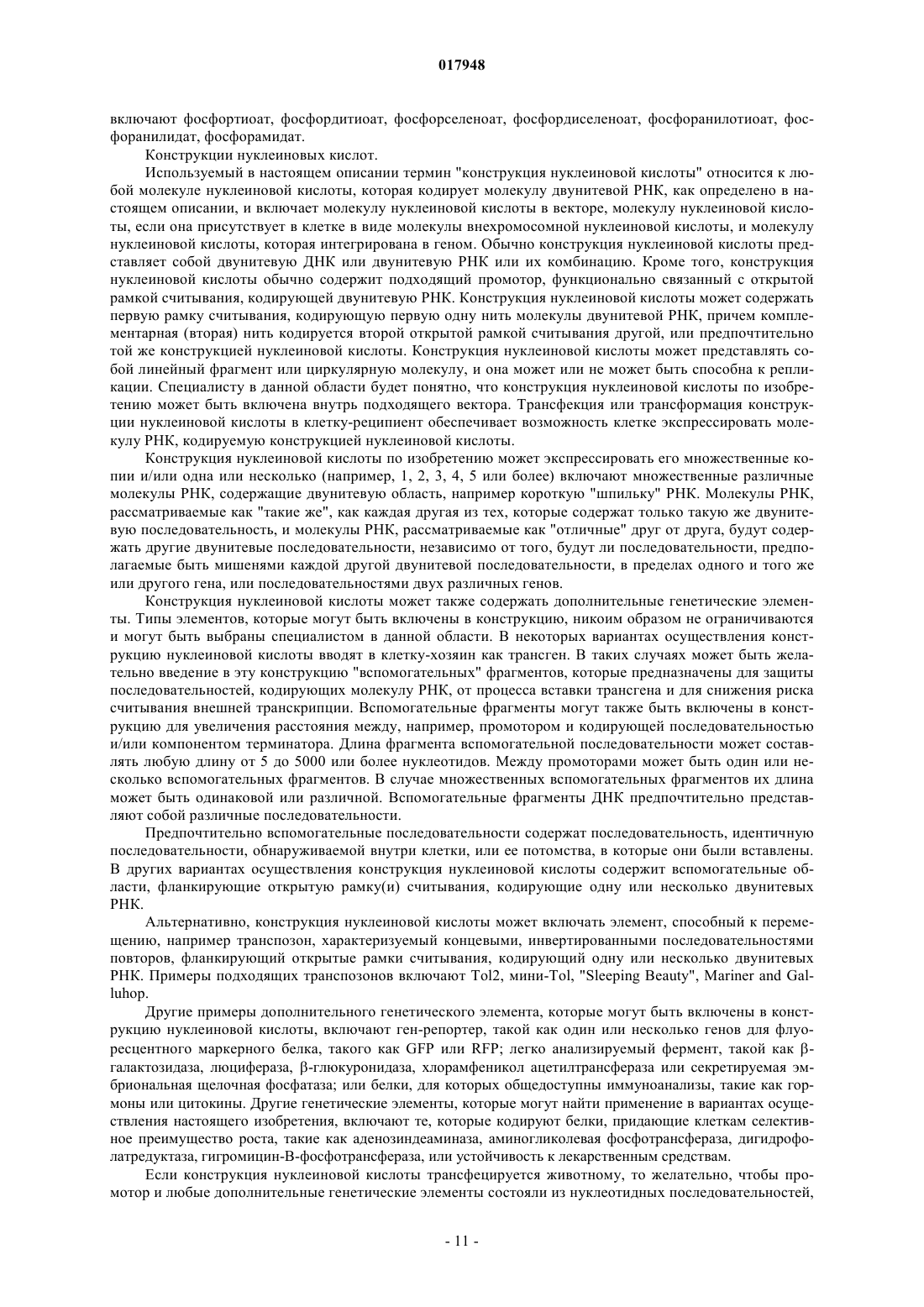 017948

включают фосфортиоат, фосфордитиоат, фосфорселеноат, фосфордиселеноат, фосфоранилотиоат, фосфоранилидат, фосфорамидат.

Конструкции нуклеиновых кислот.

Используемый в настоящем описании термин "конструкция нуклеиновой кислоты" относится к любой молекуле нуклеиновой кислоты, которая кодирует молекулу двунитевой РНК, как определено в настоящем описании, и включает молекулу нуклеиновой кислоты в векторе, молекулу нуклеиновой кислоты, если она присутствует в клетке в виде молекулы внехромосомной нуклеиновой кислоты, и молекулу нуклеиновой кислоты, которая интегрирована в геном. Обычно конструкция нуклеиновой кислоты представляет собой двунитевую ДНК или двунитевую РНК или их комбинацию. Кроме того, конструкция нуклеиновой кислоты обычно содержит подходящий промотор, функционально связанный с открытой рамкой считывания, кодирующей двунитевую РНК. Конструкция нуклеиновой кислоты может содержать первую рамку считывания, кодирующую первую одну нить молекулы двунитевой РНК, причем комплементарная (вторая) нить кодируется второй открытой рамкой считывания другой, или предпочтительно той же конструкцией нуклеиновой кислоты. Конструкция нуклеиновой кислоты может представлять собой линейный фрагмент или циркулярную молекулу, и она может или не может быть способна к репликации. Специалисту в данной области будет понятно, что конструкция нуклеиновой кислоты по изобретению может быть включена внутрь подходящего вектора. Трансфекция или трансформация конструкции нуклеиновой кислоты в клетку-реципиент обеспечивает возможность клетке экспрессировать молекулу РНК, кодируемую конструкцией нуклеиновой кислоты.

Конструкция нуклеиновой кислоты по изобретению может экспрессировать его множественные копии и/или одна или несколько (например, 1, 2, 3, 4, 5 или более) включают множественные различные молекулы РНК, содержащие двунитевую область, например короткую "шпильку" РНК. Молекулы РНК, рассматриваемые как "такие же", как каждая другая из тех, которые содержат только такую же двунитевую последовательность, и молекулы РНК, рассматриваемые как "отличные" друг от друга, будут содержать другие двунитевые последовательности, независимо от того, будут ли последовательности, предполагаемые быть мишенями каждой другой двунитевой последовательности, в пределах одного и того же или другого гена, или последовательностями двух различных генов.

Конструкция нуклеиновой кислоты может также содержать дополнительные генетические элементы. Типы элементов, которые могут быть включены в конструкцию, никоим образом не ограничиваются и могут быть выбраны специалистом в данной области. В некоторых вариантах осуществления конструкцию нуклеиновой кислоты вводят в клетку-хозяин как трансген. В таких случаях может быть желательно введение в эту конструкцию "вспомогательных" фрагментов, которые предназначены для защиты последовательностей, кодирующих молекулу РНК, от процесса вставки трансгена и для снижения риска считывания внешней транскрипции. Вспомогательные фрагменты могут также быть включены в конструкцию для увеличения расстояния между, например, промотором и кодирующей последовательностью и/или компонентом терминатора. Длина фрагмента вспомогательной последовательности может составлять любую длину от 5 до 5000 или более нуклеотидов. Между промоторами может быть один или несколько вспомогательных фрагментов. В случае множественных вспомогательных фрагментов их длина может быть одинаковой или различной. Вспомогательные фрагменты ДНК предпочтительно представляют собой различные последовательности.

Предпочтительно вспомогательные последовательности содержат последовательность, идентичную последовательности, обнаруживаемой внутри клетки, или ее потомства, в которые они были вставлены. В других вариантах осуществления конструкция нуклеиновой кислоты содержит вспомогательные области, фланкирующие открытую рамку(и) считывания, кодирующие одну или несколько двунитевых РНК.

Альтернативно, конструкция нуклеиновой кислоты может включать элемент, способный к перемещению, например транспозон, характеризуемый концевыми, инвертированными последовательностями повторов, фланкирующий открытые рамки считывания, кодирующий одну или несколько двунитевых РНК. Примеры подходящих транспозонов включают Tol2, мини-Tol, "Sleeping Beauty", Mariner and Galluhop.

Другие примеры дополнительного генетического элемента, которые могут быть включены в конструкцию нуклеиновой кислоты, включают ген-репортер, такой как один или несколько генов для флуоресцентного маркерного белка, такого как GFP или RFP; легко анализируемый фермент, такой как β-галактозидаза, люцифераза, β-глюкуронидаза, хлорамфеникол ацетилтрансфераза или секретируемая эмбриональная щелочная фосфатаза; или белки, для которых общедоступны иммуноанализы, такие как гормоны или цитокины. Другие генетические элементы, которые могут найти применение в вариантах осуществления настоящего изобретения, включают те, которые кодируют белки, придающие клеткам селективное преимущество роста, такие как аденозиндеаминаза, аминогликолевая фосфотрансфераза, дигидрофолатредуктаза, гигромицин-В-фосфотрансфераза, или устойчивость к лекарственным средствам.

Если конструкция нуклеиновой кислоты трансфецируется животному, то желательно, чтобы промотор и любые дополнительные генетические элементы состояли из нуклеотидных последовательностей,

- 11 -